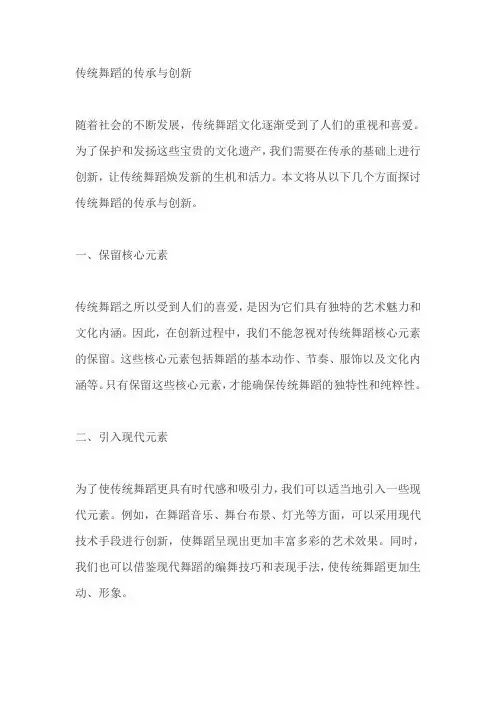 传统舞蹈的传承与创新

随着社会的不断发展，传统舞蹈文化逐渐受到了人们的重视和喜爱。为了保护和发扬这些宝贵的文化遗产，我们需要在传承的基础上进行创新，让传统舞蹈焕发新的生机和活力。本文将从以下几个方面探讨传统舞蹈的传承与创新。

一、保留核心元素

传统舞蹈之所以受到人们的喜爱，是因为它们具有独特的艺术魅力和文化内涵。因此，在创新过程中，我们不能忽视对传统舞蹈核心元素的保留。这些核心元素包括舞蹈的基本动作、节奏、服饰以及文化内涵等。只有保留这些核心元素，才能确保传统舞蹈的独特性和纯粹性。

二、引入现代元素

为了使传统舞蹈更具有时代感和吸引力，我们可以适当地引入一些现代元素。例如，在舞蹈音乐、舞台布景、灯光等方面，可以采用现代技术手段进行创新，使舞蹈呈现出更加丰富多彩的艺术效果。同时，我们也可以借鉴现代舞蹈的编舞技巧和表现手法，使传统舞蹈更加生动、形象。